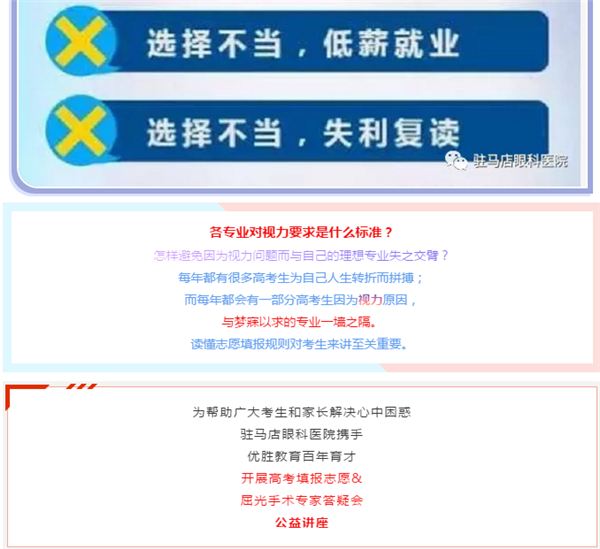 选择不当，低薪就业

选择不当，失利复读

驻马店眼科医院

各专业对视力要求是什么标准？
怎样避免因为视力问题而与自己的理想专业失之交臂？
每年都有很多高考生为自己人生转折而拼搏；
而每年都会有一部分高考生因为视力原因，
与梦寐以求的专业一墙之隔。
读懂志愿填报规则对考生来讲至关重要。

为帮助广大考生和家长解决心中困惑
驻马店眼科医院携手
优胜教育百年育才
开展高考填报志愿&
屈光手术专家答疑会
公益讲座